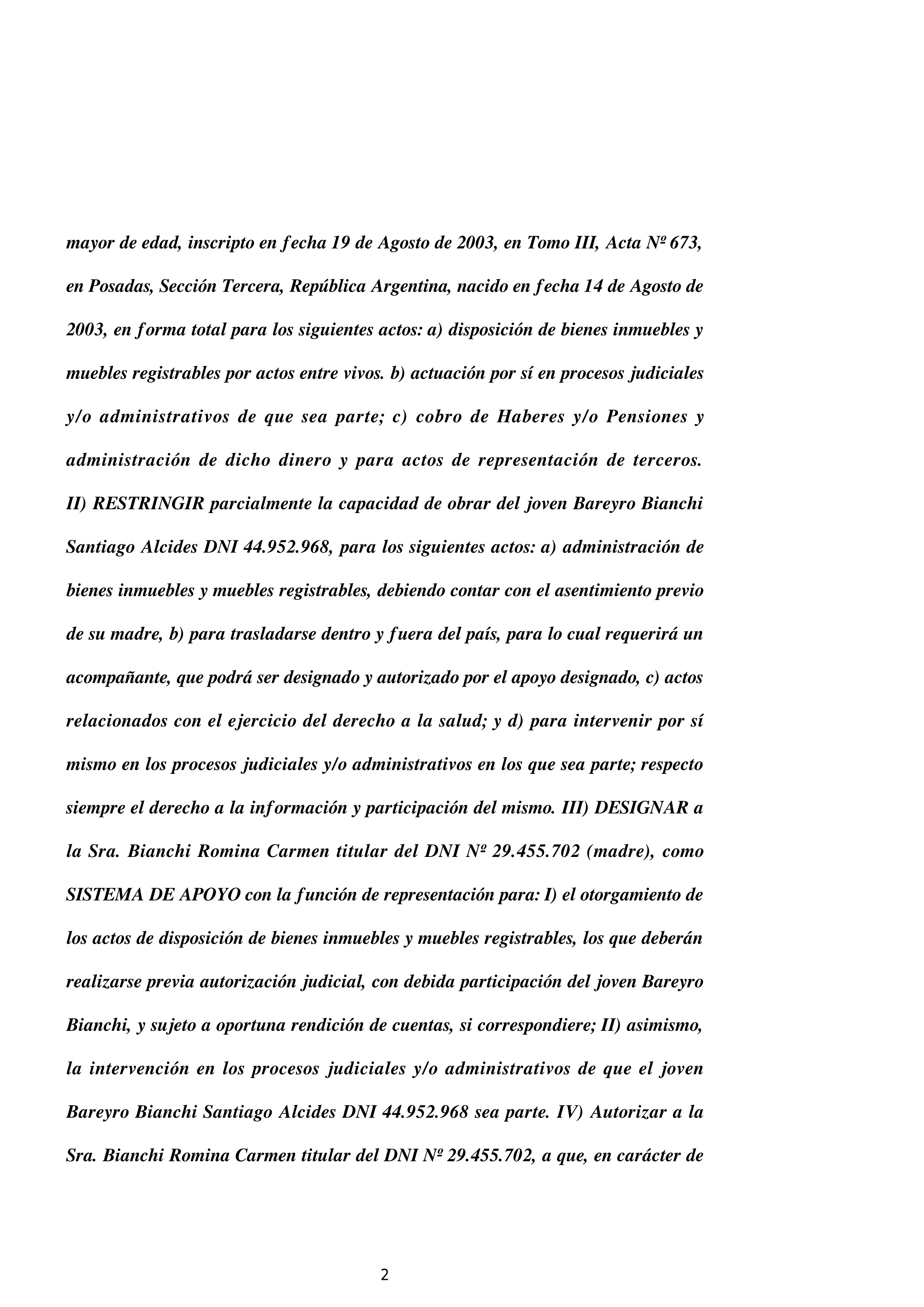 mayor de edad, inscripto en fecha 19 de Agosto de 2003, en Tomo III, Acta Nº 673, en Posadas, Sección Tercera, República Argentina, nacido en fecha 14 de Agosto de 2003, en forma total para los siguientes actos: a) disposición de bienes inmuebles y muebles registrables por actos entre vivos. b) actuación por sí en procesos judiciales y/o administrativos de que sea parte; c) cobro de Haberes y/o Pensiones y administración de dicho dinero y para actos de representación de terceros. II) RESTRINGIR parcialmente la capacidad de obrar del joven Bareyro Bianchi Santiago Alcides DNI 44.952.968, para los siguientes actos: a) administración de bienes inmuebles y muebles registrables, debiendo contar con el asentimiento previo de su madre, b) para trasladarse dentro y fuera del país, para lo cual requerirá un acompañante, que podrá ser designado y autorizado por el apoyo designado, c) actos relacionados con el ejercicio del derecho a la salud; y d) para intervenir por sí mismo en los procesos judiciales y/o administrativos en los que sea parte; respecto siempre el derecho a la información y participación del mismo. III) DESIGNAR a la Sra. Bianchi Romina Carmen titular del DNI Nº 29.455.702 (madre), como SISTEMA DE APOYO con la función de representación para: I) el otorgamiento de los actos de disposición de bienes inmuebles y muebles registrables, los que deberán realizarse previa autorización judicial, con debida participación del joven Bareyro Bianchi, y sujeto a oportuna rendición de cuentas, si correspondiere; II) asimismo, la intervención en los procesos judiciales y/o administrativos de que el joven Bareyro Bianchi Santiago Alcides DNI 44.952.968 sea parte. IV) Autorizar a la Sra. Bianchi Romina Carmen titular del DNI Nº 29.455.702, a que, en carácter de

2